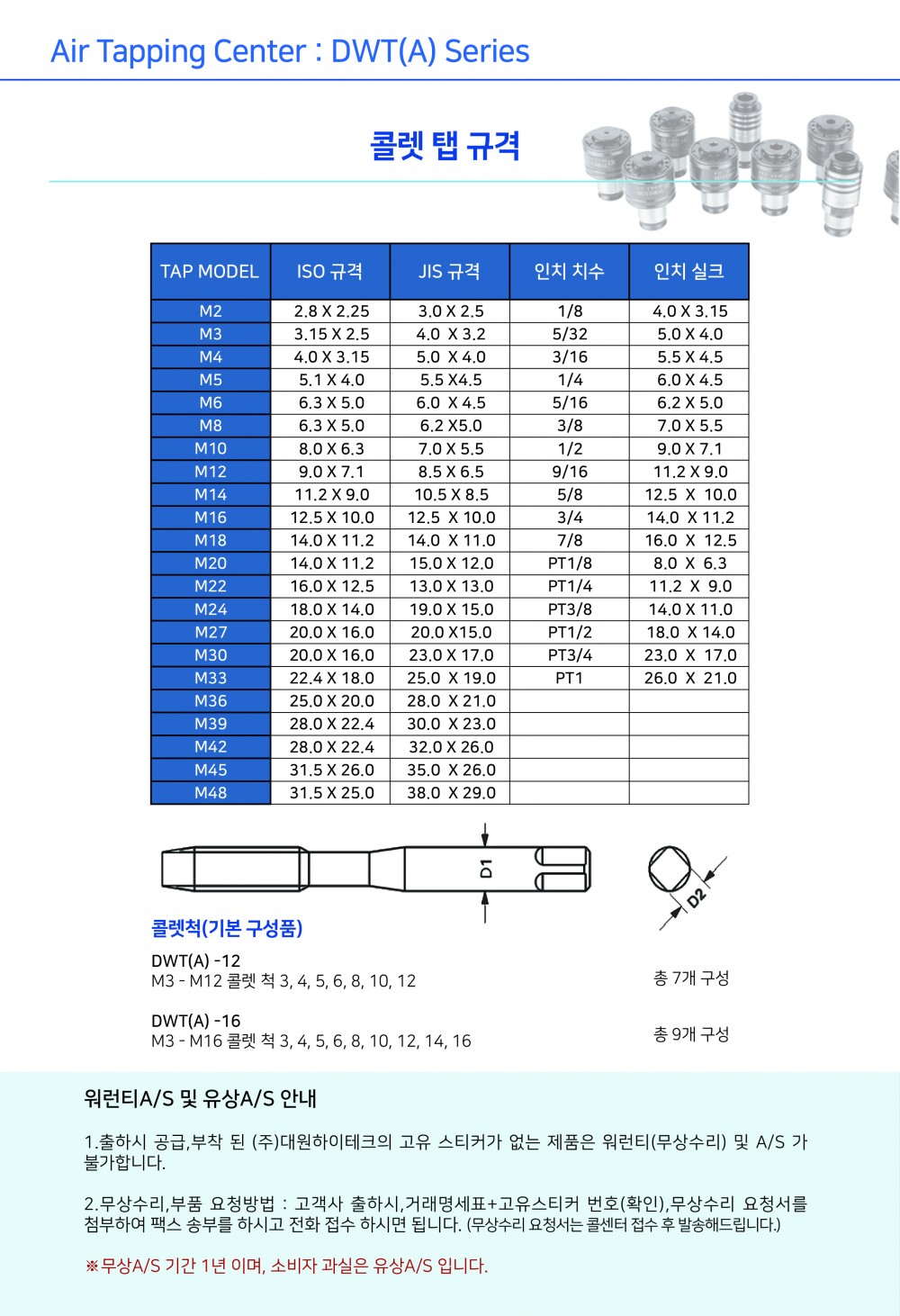 Air Tapping Center : DWT(A) Series

콜렛 탭 규격

| TAP MODEL | ISO 규격 | JIS 규격 | 인치 치수 | 인치 실크 |
|---|---|---|---|---|
| M2 | 2.8 X 2.25 | 3.0 X 2.5 | 1/8 | 4.0 X 3.15 |
| M3 | 3.15 X 2.5 | 4.0 X 3.2 | 5/32 | 5.0 X 4.0 |
| M4 | 4.0 X 3.15 | 5.0 X 4.0 | 3/16 | 5.5 X 4.5 |
| M5 | 5.1 X 4.0 | 5.5 X4.5 | 1/4 | 6.0 X 4.5 |
| M6 | 6.3 X 5.0 | 6.0 X 4.5 | 5/16 | 6.2 X 5.0 |
| M8 | 6.3 X 5.0 | 6.2 X5.0 | 3/8 | 7.0 X 5.5 |
| M10 | 8.0 X 6.3 | 7.0 X 5.5 | 1/2 | 9.0 X 7.1 |
| M12 | 9.0 X 7.1 | 8.5 X 6.5 | 9/16 | 11.2 X 9.0 |
| M14 | 11.2 X 9.0 | 10.5 X 8.5 | 5/8 | 12.5 X 10.0 |
| M16 | 12.5 X 10.0 | 12.5 X 10.0 | 3/4 | 14.0 X 11.2 |
| M18 | 14.0 X 11.2 | 14.0 X 11.0 | 7/8 | 16.0 X 12.5 |
| M20 | 14.0 X 11.2 | 15.0 X 12.0 | PT1/8 | 8.0 X 6.3 |
| M22 | 16.0 X 12.5 | 13.0 X 13.0 | PT1/4 | 11.2 X 9.0 |
| M24 | 18.0 X 14.0 | 19.0 X 15.0 | PT3/8 | 14.0 X 11.0 |
| M27 | 20.0 X 16.0 | 20.0 X15.0 | PT1/2 | 18.0 X 14.0 |
| M30 | 20.0 X 16.0 | 23.0 X 17.0 | PT3/4 | 23.0 X 17.0 |
| M33 | 22.4 X 18.0 | 25.0 X 19.0 | PT1 | 26.0 X 21.0 |
| M36 | 25.0 X 20.0 | 28.0 X 21.0 | | |
| M39 | 28.0 X 22.4 | 30.0 X 23.0 | | |
| M42 | 28.0 X 22.4 | 32.0 X 26.0 | | |
| M45 | 31.5 X 26.0 | 35.0 X 26.0 | | |
| M48 | 31.5 X 25.0 | 38.0 X 29.0 | | |

D1

D2

콜렛척(기본 구성품)

DWT(A) -12
M3 - M12 콜렛 척 3, 4, 5, 6, 8, 10, 12

총 7개 구성

DWT(A) -16
M3 - M16 콜렛 척 3, 4, 5, 6, 8, 10, 12, 14, 16

총 9개 구성

워런티A/S 및 유상A/S 안내

1.출하시 공급,부착 된 (주)대원하이테크의 고유 스티커가 없는 제품은 워런티(무상수리) 및 A/S 가 불가합니다.

2.무상수리,부품 요청방법 : 고객사 출하시,거래명세표+고유스티커 번호(확인),무상수리 요청서를 첨부하여 팩스 송부를 하시고 전화 접수 하시면 됩니다. (무상수리 요청서는 콜센터 접수 후 발송해드립니다.)

※무상A/S 기간 1년 이며, 소비자 과실은 유상A/S 입니다.